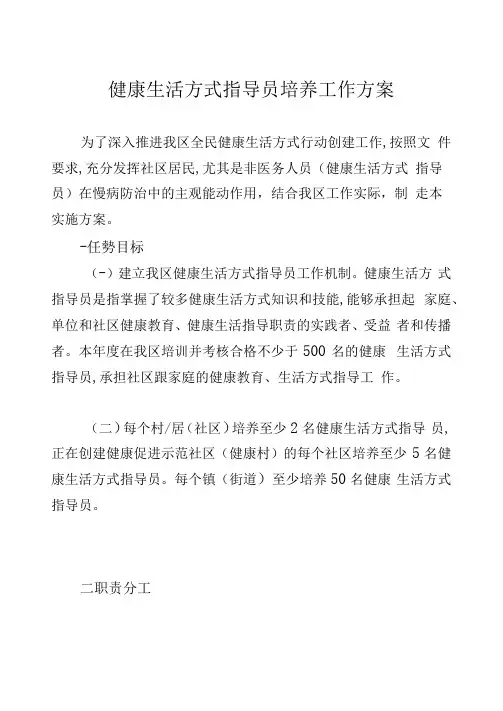 健康生活方式指导员培养工作方案

为了深入推进我区全民健康生活方式行动创建工作,按照文 件要求,充分发挥社区居民,尤其是非医务人员（健康生活方式 指导员）在慢病防治中的主观能动作用，结合我区工作实际，制 走本实施方案。

-任勢目标

（-）建立我区健康生活方式指导员工作机制。健康生活方 式指导员是指掌握了较多健康生活方式知识和技能,能够承担起 家庭、单位和社区健康教育、健康生活指导职责的实践者、受益 者和传播者。本年度在我区培训并考核合格不少于 500 名的健康 生活方式指导员,承担社区跟家庭的健康教育、生活方式指导工 作。

（二）每个村/居（社区）培养至少 2 名健康生活方式指导 员，正在创建健康促进示范社区（健康村）的每个社区培养至少 5 名健康生活方式指导员。每个镇（街道）至少培养 50 名健康 生活方式指导员。

二职责分工